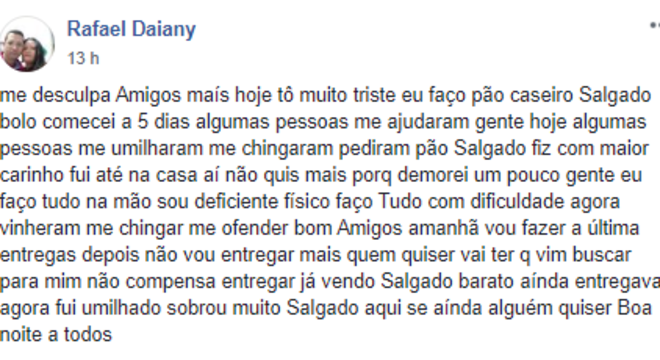 Rafael Daiany
13 h

me desculpa Amigos maís hoje tô muito triste eu faço pão caseiro Salgado bolo comecei a 5 dias algumas pessoas me ajudaram gente hoje algumas pessoas me umilharam me chingaram pediram pão Salgado fiz com maior carinho fui até na casa aí não quis mais porq demorei um pouco gente eu faço tudo na mão sou deficiente físico faço Tudo com dificuldade agora vinheram me chingar me ofender bom Amigos amanhã vou fazer a última entregas depois não vou entregar mais quem quiser vai ter q vim buscar para mim não compensa entregar já vendo Salgado barato aínda entregava agora fui umilhado sobrou muito Salgado aqui se aínda alguém quiser Boa noite a todos